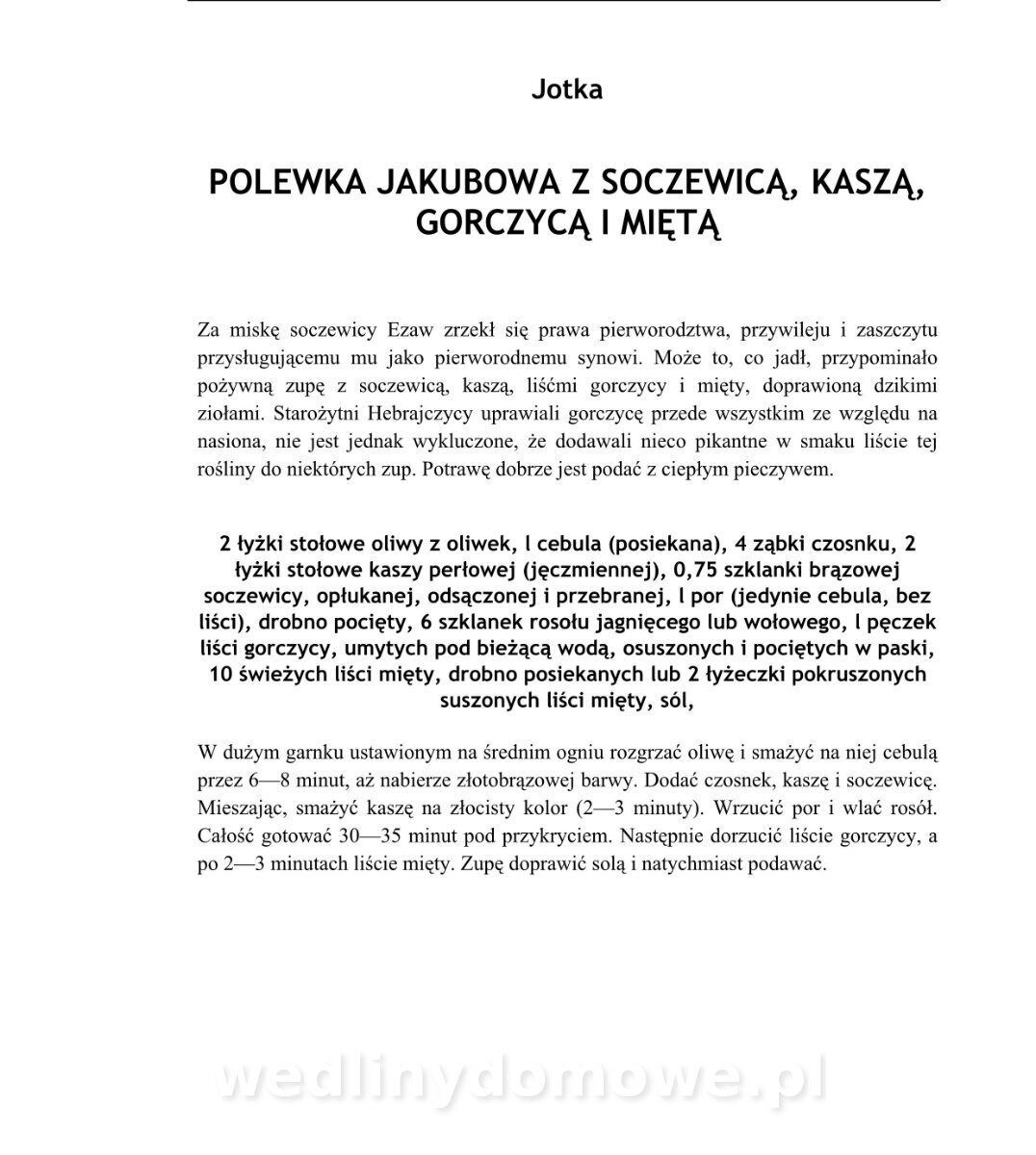 Jotka

POLEWKA JAKUBOWA Z SOCZEWICĄ, KASZĄ, GORCZYCĄ I MIĘTĄ

Za miskę soczewicy Ezaw zrzekł się prawa pierworodztwa, przywileju i zaszczytu przysługującemu mu jako pierworodnemu synowi. Może to, co jadł, przypominało pożywną zupę z soczewicą, kaszą, liśćmi gorczycy i mięty, doprawioną dzikimi ziołami. Starożytni Hebrajczycy uprawiali gorczycę przede wszystkim ze względu na nasiona, nie jest jednak wykluczone, że dodawali nieco pikantne w smaku liście tej rośliny do niektórych zup. Potrawę dobrze jest podać z ciepłym pieczywem.

2 łyżki stołowe oliwy z oliwek, l cebula (posiekana), 4 ząbki czosnku, 2 łyżki stołowe kaszy perłowej (jęczmiennej), 0,75 szklanki brązowej soczewicy, opłukanej, odsączonej i przebranej, l por (jedynie cebula, bez liści), drobno pocięty, 6 szklanek rosołu jagnięcego lub wołowego, l pęczek liści gorczycy, umytych pod bieżącą wodą, osuszonych i pociętych w paski, 10 świeżych liści mięty, drobno posiekanych lub 2 łyżeczki pokruszonych suszonych liści mięty, sól,

W dużym garnku ustawionym na średnim ogniu rozgrzać oliwę i smażyć na niej cebulą przez 6—8 minut, aż nabierze złotobrązowej barwy. Dodać czosnek, kaszę i soczewicę. Mieszając, smażyć kaszę na złocisty kolor (2—3 minuty). Wrzucić por i wlać rosół. Całość gotować 30—35 minut pod przykryciem. Następnie dorzucić liście gorczycy, a po 2—3 minutach liście mięty. Zupę doprawić solą i natychmiast podawać.

wedlinydomowe.pl